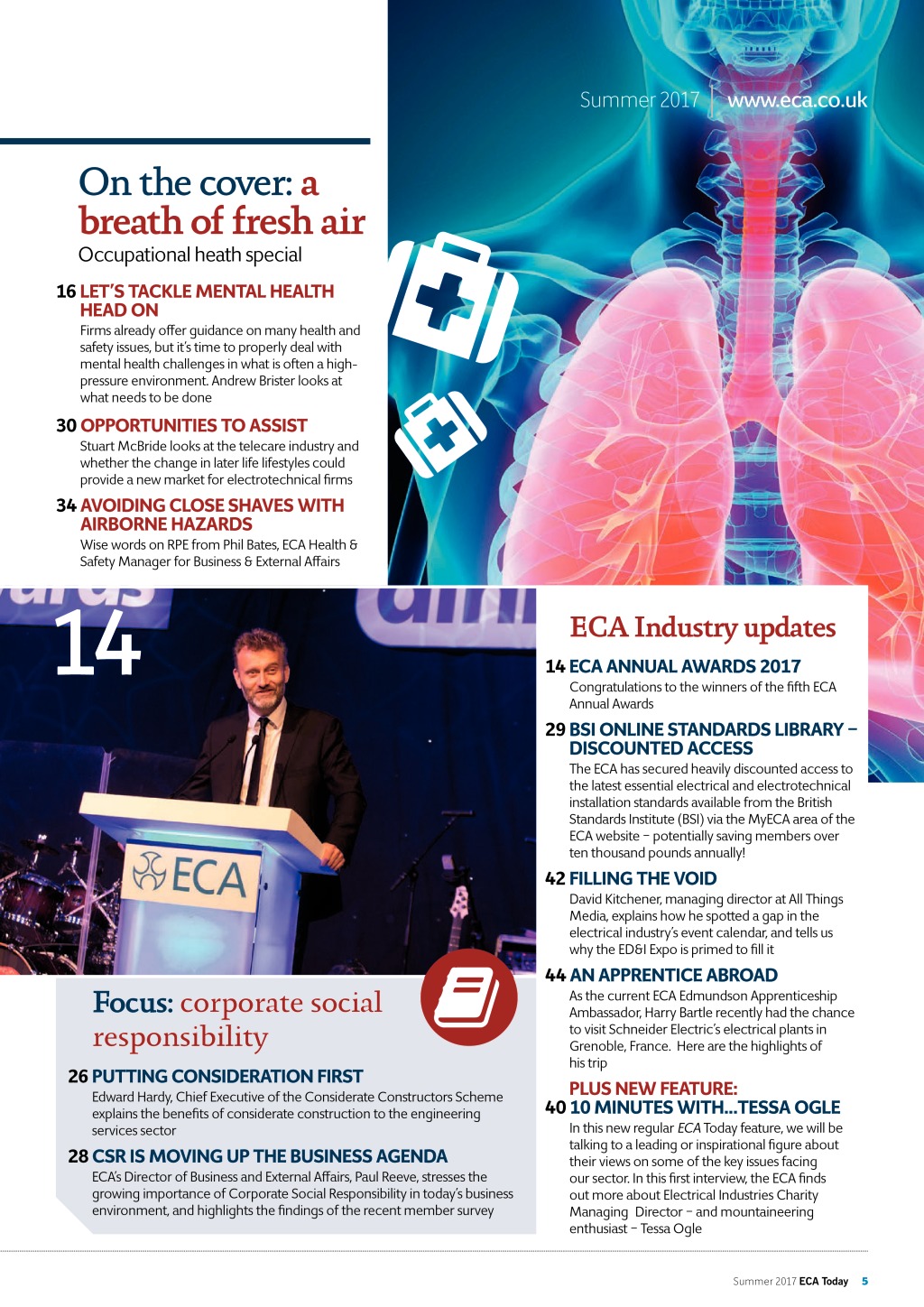 Summer 2017 | www.eca.co.uk

On the cover: a breath of fresh air
Occupational heath special

16 LET'S TACKLE MENTAL HEALTH HEAD ON
Firms already offer guidance on many health and safety issues, but it's time to properly deal with mental health challenges in what is often a high-pressure environment. Andrew Brister looks at what needs to be done

30 OPPORTUNITIES TO ASSIST
Stuart McBride looks at the telecare industry and whether the change in later life lifestyles could provide a new market for electrotechnical firms

34 AVOIDING CLOSE SHAVES WITH AIRBORNE HAZARDS
Wise words on RPE from Phil Bates, ECA Health & Safety Manager for Business & External Affairs

14

ECA

Focus: corporate social responsibility

26 PUTTING CONSIDERATION FIRST
Edward Hardy, Chief Executive of the Considerate Constructors Scheme explains the benefits of considerate construction to the engineering services sector

28 CSR IS MOVING UP THE BUSINESS AGENDA
ECA's Director of Business and External Affairs, Paul Reeve, stresses the growing importance of Corporate Social Responsibility in today's business environment, and highlights the findings of the recent member survey

ECA Industry updates

14 ECA ANNUAL AWARDS 2017
Congratulations to the winners of the fifth ECA Annual Awards

29 BSI ONLINE STANDARDS LIBRARY – DISCOUNTED ACCESS
The ECA has secured heavily discounted access to the latest essential electrical and electrotechnical installation standards available from the British Standards Institute (BSI) via the MyECA area of the ECA website – potentially saving members over ten thousand pounds annually!

42 FILLING THE VOID
David Kitchener, managing director at All Things Media, explains how he spotted a gap in the electrical industry's event calendar, and tells us why the ED&I Expo is primed to fill it

44 AN APPRENTICE ABROAD
As the current ECA Edmundson Apprenticeship Ambassador, Harry Bartle recently had the chance to visit Schneider Electric's electrical plants in Grenoble, France. Here are the highlights of his trip

PLUS NEW FEATURE:
40 10 MINUTES WITH...TESSA OGLE
In this new regular ECA Today feature, we will be talking to a leading or inspirational figure about their views on some of the key issues facing our sector. In this first interview, the ECA finds out more about Electrical Industries Charity Managing Director – and mountaineering enthusiast – Tessa Ogle

Summer 2017 ECA Today 5